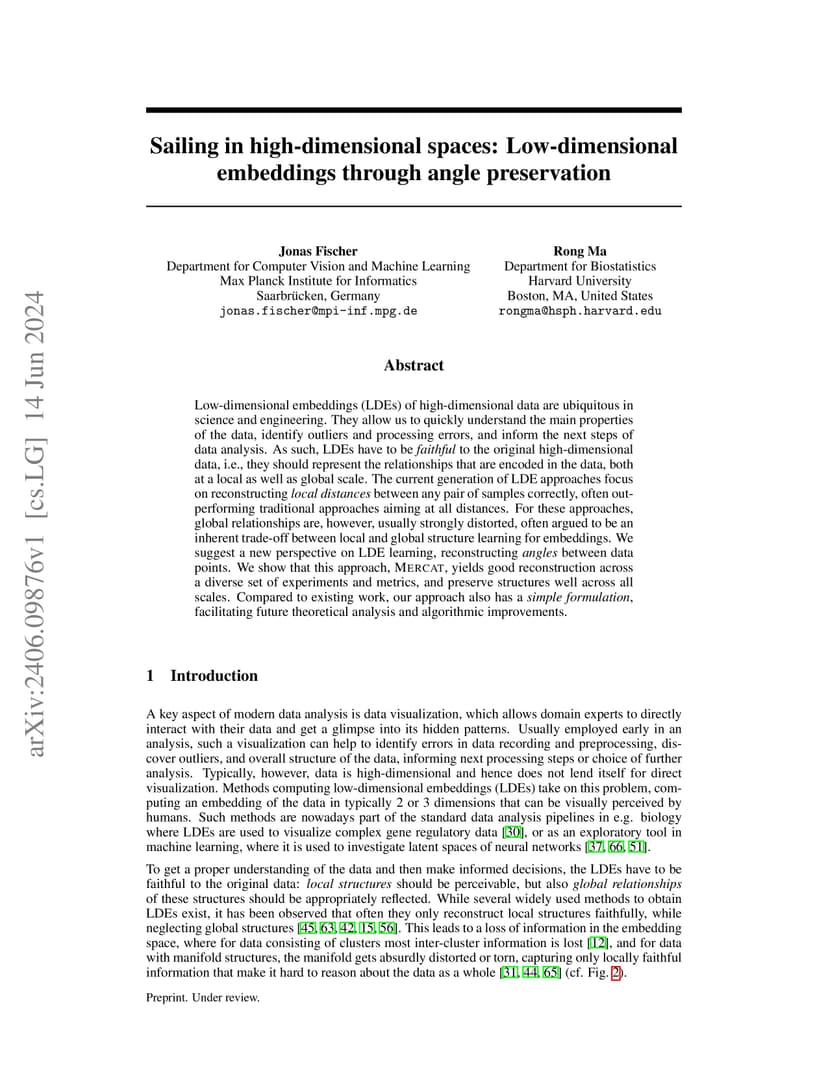 arXiv:2406.09876v1 [cs.LG] 14 Jun 2024

Sailing in high-dimensional spaces: Low-dimensional embeddings through angle preservation

Jonas Fischer
Department for Computer Vision and Machine Learning
Max Planck Institute for Informatics
Saarbrücken, Germany
jonas.fischer@mpi-inf.mpg.de

Rong Ma
Department for Biostatistics
Harvard University
Boston, MA, United States
rongma@hsph.harvard.edu

Abstract

Low-dimensional embeddings (LDEs) of high-dimensional data are ubiquitous in science and engineering. They allow us to quickly understand the main properties of the data, identify outliers and processing errors, and inform the next steps of data analysis. As such, LDEs have to be faithful to the original high-dimensional data, i.e., they should represent the relationships that are encoded in the data, both at a local as well as global scale. The current generation of LDE approaches focus on reconstructing local distances between any pair of samples correctly, often outperforming traditional approaches aiming at all distances. For these approaches, global relationships are, however, usually strongly distorted, often argued to be an inherent trade-off between local and global structure learning for embeddings. We suggest a new perspective on LDE learning, reconstructing angles between data points. We show that this approach, MERCAT, yields good reconstruction across a diverse set of experiments and metrics, and preserve structures well across all scales. Compared to existing work, our approach also has a simple formulation, facilitating future theoretical analysis and algorithmic improvements.

1 Introduction

A key aspect of modern data analysis is data visualization, which allows domain experts to directly interact with their data and get a glimpse into its hidden patterns. Usually employed early in an analysis, such a visualization can help to identify errors in data recording and preprocessing, discover outliers, and overall structure of the data, informing next processing steps or choice of further analysis. Typically, however, data is high-dimensional and hence does not lend itself for direct visualization. Methods computing low-dimensional embeddings (LDEs) take on this problem, computing an embedding of the data in typically 2 or 3 dimensions that can be visually perceived by humans. Such methods are nowadays part of the standard data analysis pipelines in e.g. biology where LDEs are used to visualize complex gene regulatory data [30], or as an exploratory tool in machine learning, where it is used to investigate latent spaces of neural networks [37, 66, 51].

To get a proper understanding of the data and then make informed decisions, the LDEs have to be faithful to the original data: local structures should be perceivable, but also global relationships of these structures should be appropriately reflected. While several widely used methods to obtain LDEs exist, it has been observed that often they only reconstruct local structures faithfully, while neglecting global structures [45, 63, 42, 15, 56]. This leads to a loss of information in the embedding space, where for data consisting of clusters most inter-cluster information is lost [12], and for data with manifold structures, the manifold gets absurdly distorted or torn, capturing only locally faithful information that make it hard to reason about the data as a whole [31, 44, 65] (cf. Fig. 2).

Preprint. Under review.